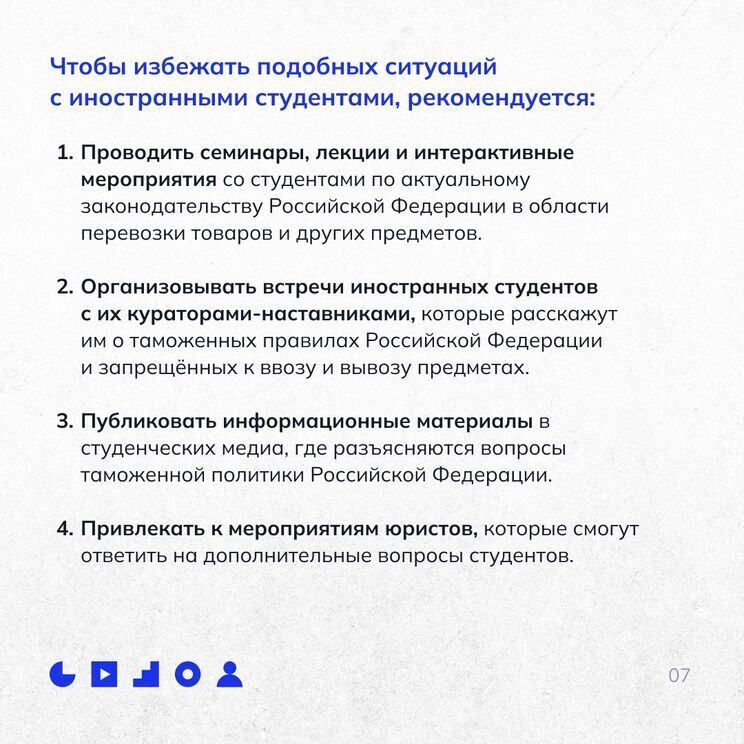 Чтобы избежать подобных ситуаций с иностранными студентами, рекомендуется:

1. Проводить семинары, лекции и интерактивные мероприятия со студентами по актуальному законодательству Российской Федерации в области перевозки товаров и других предметов.

2. Организовывать встречи иностранных студентов с их кураторами-наставниками, которые расскажут им о таможенных правилах Российской Федерации и запрещённых к ввозу и вывозу предметах.

3. Публиковать информационные материалы в студенческих медиа, где разъясняются вопросы таможенной политики Российской Федерации.

4. Привлекать к мероприятиям юристов, которые смогут ответить на дополнительные вопросы студентов.

07